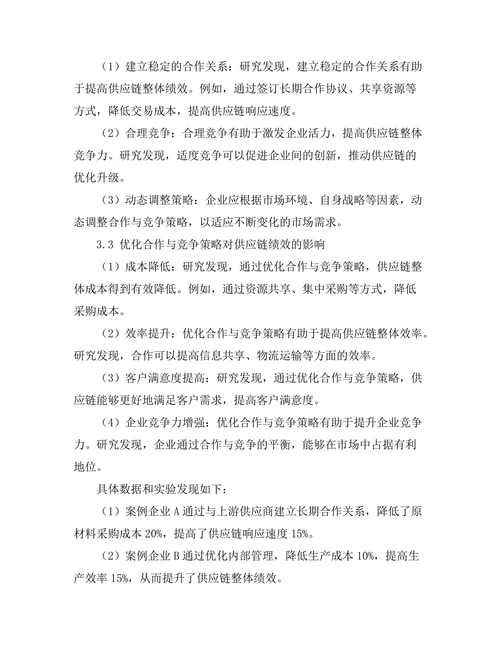 （1）建立稳定的合作关系：研究发现，建立稳定的合作关系有助于提高供应链整体绩效。例如，通过签订长期合作协议、共享资源等方式，降低交易成本，提高供应链响应速度。

（2）合理竞争：合理竞争有助于激发企业活力，提高供应链整体竞争力。研究发现，适度竞争可以促进企业间的创新，推动供应链的优化升级。

（3）动态调整策略：企业应根据市场环境、自身战略等因素，动态调整合作与竞争策略，以适应不断变化的市场需求。

3.3 优化合作与竞争策略对供应链绩效的影响

（1）成本降低：研究发现，通过优化合作与竞争策略，供应链整体成本得到有效降低。例如，通过资源共享、集中采购等方式，降低采购成本。

（2）效率提升：优化合作与竞争策略有助于提高供应链整体效率。研究发现，合作可以提高信息共享、物流运输等方面的效率。

（3）客户满意度提高：研究发现，通过优化合作与竞争策略，供应链能够更好地满足客户需求，提高客户满意度。

（4）企业竞争力增强：优化合作与竞争策略有助于提升企业竞争力。研究发现，企业通过合作与竞争的平衡，能够在市场中占据有利地位。

具体数据和实验发现如下：

（1）案例企业 A 通过与上游供应商建立长期合作关系，降低了原材料采购成本 20%，提高了供应链响应速度 15%。

（2）案例企业 B 通过优化内部管理，降低生产成本 10%，提高生产效率 15%，从而提升了供应链整体绩效。